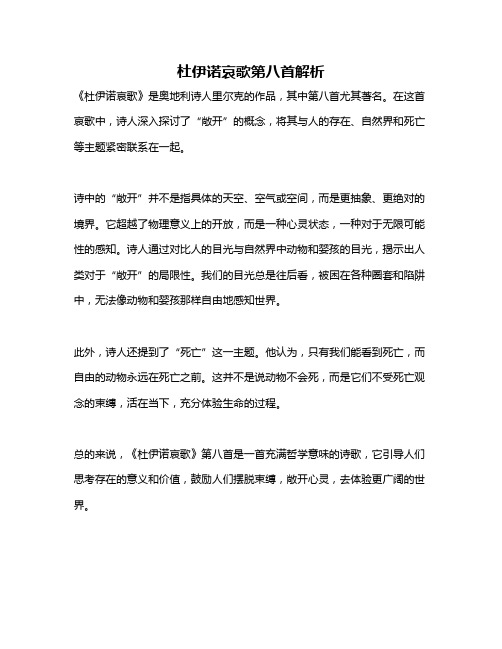 杜伊诺哀歌第八首解析

《杜伊诺哀歌》是奥地利诗人里尔克的作品，其中第八首尤其著名。在这首哀歌中，诗人深入探讨了“敞开”的概念，将其与人的存在、自然界和死亡等主题紧密联系在一起。

诗中的“敞开”并不是指具体的天空、空气或空间，而是更抽象、更绝对的境界。它超越了物理意义上的开放，而是一种心灵状态，一种对于无限可能性的感知。诗人通过对比人的目光与自然界中动物和婴孩的目光，揭示出人类对于“敞开”的局限性。我们的目光总是往后看，被困在各种圈套和陷阱中，无法像动物和婴孩那样自由地感知世界。

此外，诗人还提到了“死亡”这一主题。他认为，只有我们能看到死亡，而自由的动物永远在死亡之前。这并不是说动物不会死，而是它们不受死亡观念的束缚，活在当下，充分体验生命的过程。

总的来说，《杜伊诺哀歌》第八首是一首充满哲学意味的诗歌，它引导人们思考存在的意义和价值，鼓励人们摆脱束缚，敞开心灵，去体验更广阔的世界。